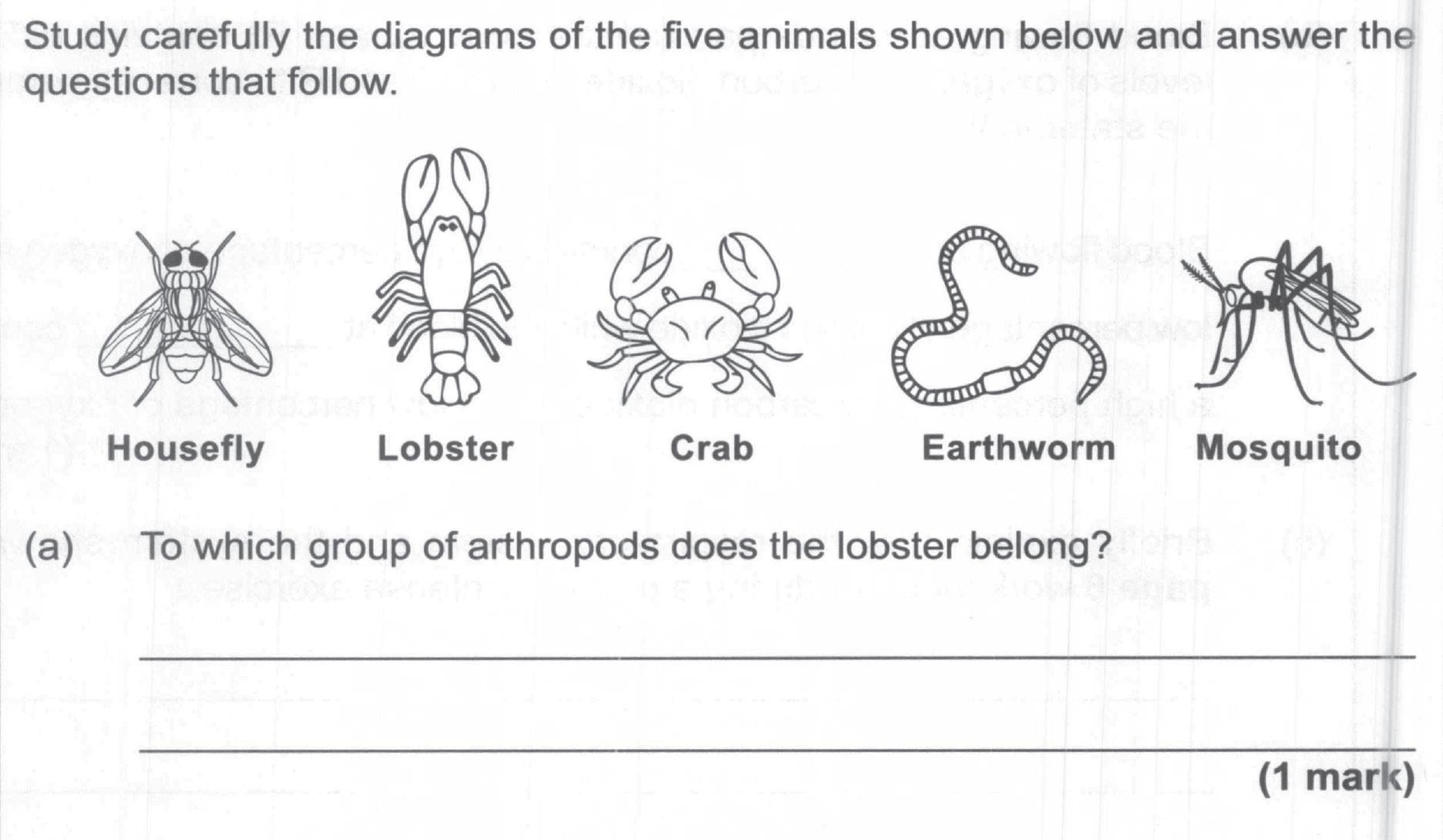 Study carefully the diagrams of the five animals shown below and answer the questions that follow.

Housefly

Lobster

Crab

Earthworm

Mosquito

(a) To which group of arthropods does the lobster belong?

____

____

(1 mark)